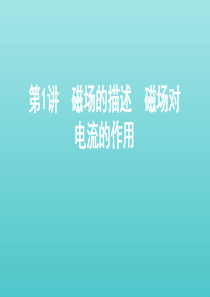 第1讲　磁场的描述　磁场对电流的作用